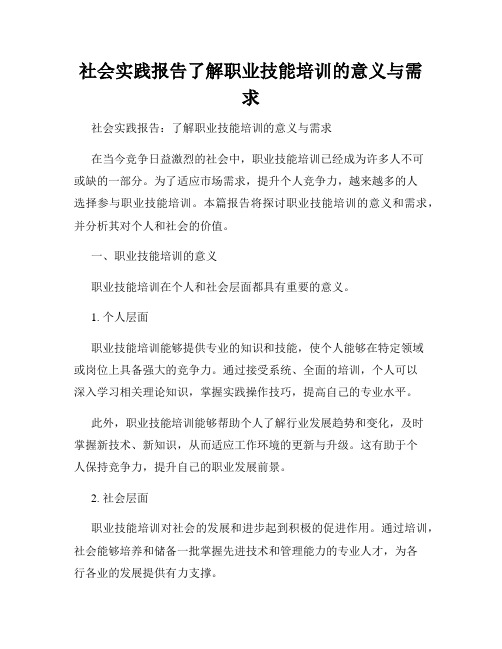 社会实践报告了解职业技能培训的意义与需求

社会实践报告：了解职业技能培训的意义与需求

在当今竞争日益激烈的社会中，职业技能培训已经成为许多人不可或缺的一部分。为了适应市场需求，提升个人竞争力，越来越多的人选择参与职业技能培训。本篇报告将探讨职业技能培训的意义和需求，并分析其对个人和社会的价值。

一、职业技能培训的意义

职业技能培训在个人和社会层面都具有重要的意义。

1. 个人层面

职业技能培训能够提供专业的知识和技能，使个人能够在特定领域或岗位上具备强大的竞争力。通过接受系统、全面的培训，个人可以深入学习相关理论知识，掌握实践操作技巧，提高自己的专业水平。

此外，职业技能培训能够帮助个人了解行业发展趋势和变化，及时掌握新技术、新知识，从而适应工作环境的更新与升级。这有助于个人保持竞争力，提升自己的职业发展前景。

2. 社会层面

职业技能培训对社会的发展和进步起到积极的促进作用。通过培训，社会能够培养和储备一批掌握先进技术和管理能力的专业人才，为各行各业的发展提供有力支撑。